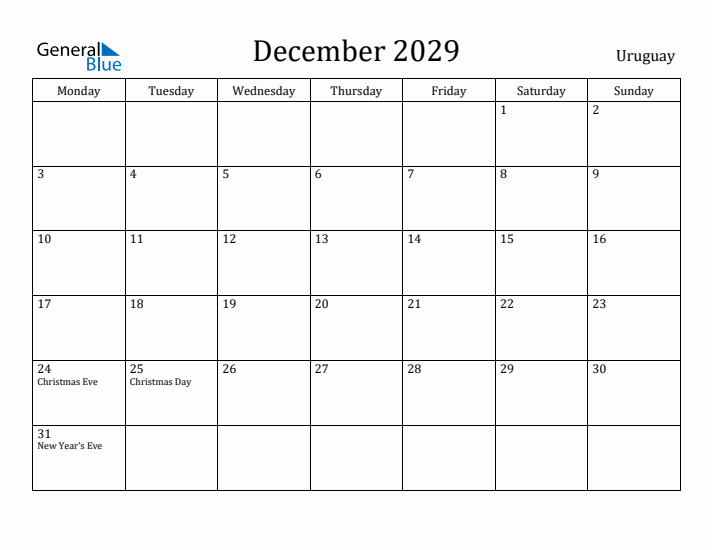 General Blue

December 2029

Uruguay

| Monday | Tuesday | Wednesday | Thursday | Friday | Saturday | Sunday |
|---|---|---|---|---|---|---|
| | | | | | 1 | 2 |
| 3 | 4 | 5 | 6 | 7 | 8 | 9 |
| 10 | 11 | 12 | 13 | 14 | 15 | 16 |
| 17 | 18 | 19 | 20 | 21 | 22 | 23 |
| 24 Christmas Eve | 25 Christmas Day | 26 | 27 | 28 | 29 | 30 |
| 31 New Year's Eve | | | | | | |